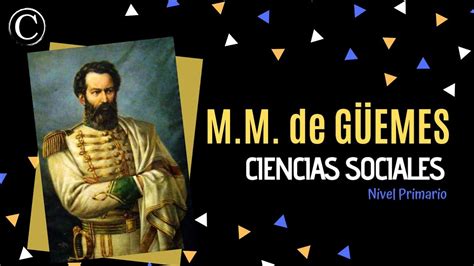 C

M.M. de GÜEMES
CIENCIAS SOCIALES
Nivel Primario